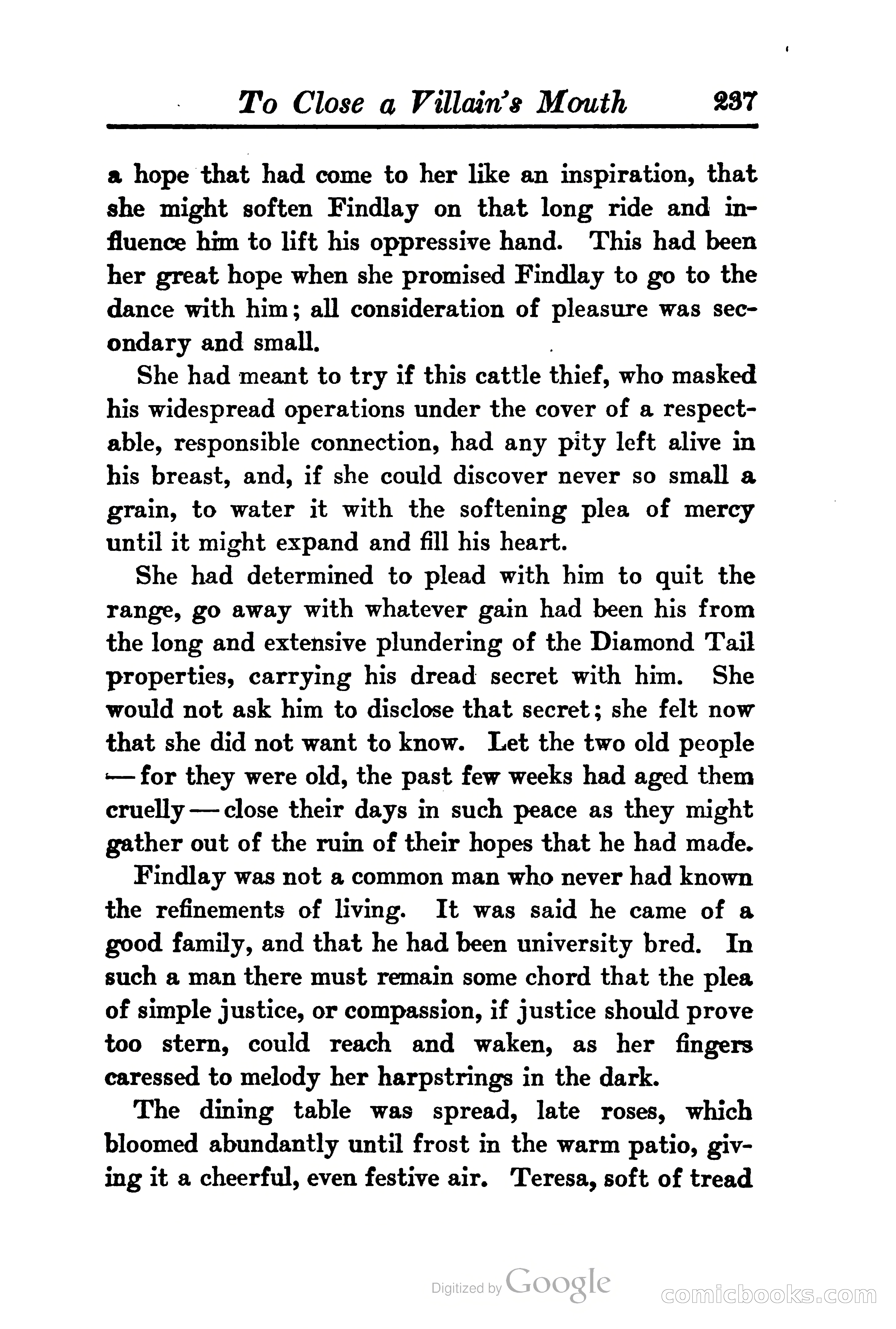 To Close a Villain's Mouth 237

a hope that had come to her like an inspiration, that she might soften Findlay on that long ride and influence him to lift his oppressive hand. This had been her great hope when she promised Findlay to go to the dance with him; all consideration of pleasure was secondary and small.

She had meant to try if this cattle thief, who masked his widespread operations under the cover of a respectable, responsible connection, had any pity left alive in his breast, and, if she could discover never so small a grain, to water it with the softening plea of mercy until it might expand and fill his heart.

She had determined to plead with him to quit the range, go away with whatever gain had been his from the long and extensive plundering of the Diamond Tail properties, carrying his dread secret with him. She would not ask him to disclose that secret; she felt now that she did not want to know. Let the two old people — for they were old, the past few weeks had aged them cruelly — close their days in such peace as they might gather out of the ruin of their hopes that he had made.

Findlay was not a common man who never had known the refinements of living. It was said he came of a good family, and that he had been university bred. In such a man there must remain some chord that the plea of simple justice, or compassion, if justice should prove too stern, could reach and waken, as her fingers caressed to melody her harpstrings in the dark.

The dining table was spread, late roses, which bloomed abundantly until frost in the warm patio, giving it a cheerful, even festive air. Teresa, soft of tread

Digitized by Google

comicbooks.com